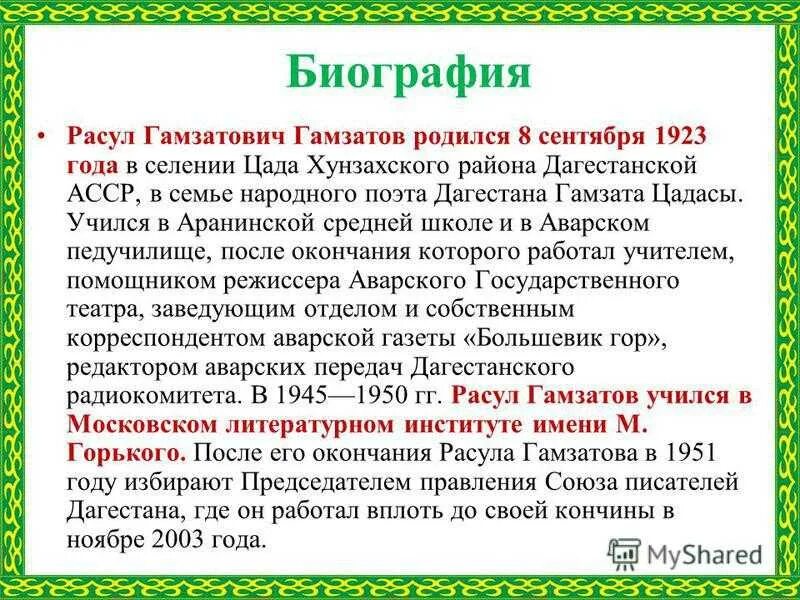 Биография

• Расул Гамзатович Гамзатов родился 8 сентября 1923 года в селении Цада Хунзахского района Дагестанской АССР, в семье народного поэта Дагестана Гамзата Цадасы. Учился в Аранинской средней школе и в Аварском педучилище, после окончания которого работал учителем, помощником режиссера Аварского Государственного театра, заведующим отделом и собственным корреспондентом аварской газеты «Большевик гор», редактором аварских передач Дагестанского радиокомитета. В 1945—1950 гг. Расул Гамзатов учился в Московском литературном институте имени М. Горького. После его окончания Расула Гамзатова в 1951 году избирают Председателем правления Союза писателей Дагестана, где он работал вплоть до своей кончины в ноябре 2003 года.

MyShared